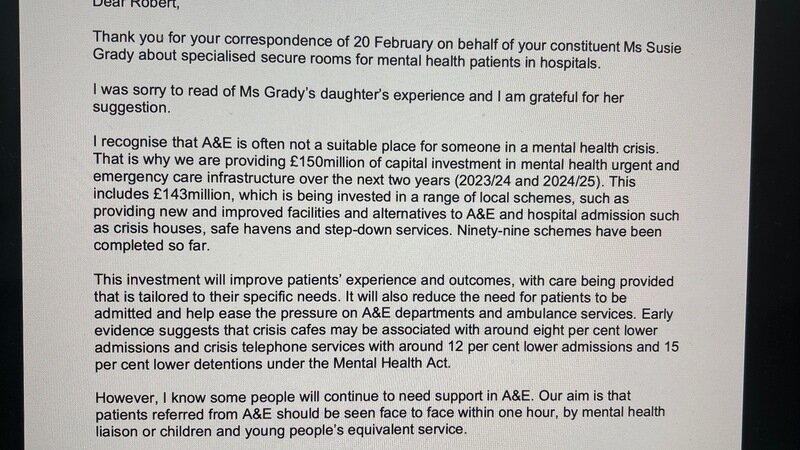 Dear Robert,

Thank you for your correspondence of 20 February on behalf of your constituent Ms Susie Grady about specialised secure rooms for mental health patients in hospitals.

I was sorry to read of Ms Grady's daughter's experience and I am grateful for her suggestion.

I recognise that A&E is often not a suitable place for someone in a mental health crisis. That is why we are providing £150million of capital investment in mental health urgent and emergency care infrastructure over the next two years (2023/24 and 2024/25). This includes £143million, which is being invested in a range of local schemes, such as providing new and improved facilities and alternatives to A&E and hospital admission such as crisis houses, safe havens and step-down services. Ninety-nine schemes have been completed so far.

This investment will improve patients' experience and outcomes, with care being provided that is tailored to their specific needs. It will also reduce the need for patients to be admitted and help ease the pressure on A&E departments and ambulance services. Early evidence suggests that crisis cafes may be associated with around eight per cent lower admissions and crisis telephone services with around 12 per cent lower admissions and 15 per cent lower detentions under the Mental Health Act.

However, I know some people will continue to need support in A&E. Our aim is that patients referred from A&E should be seen face to face within one hour, by mental health liaison or children and young people's equivalent service.